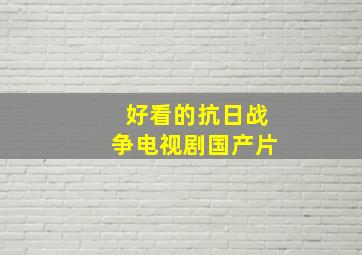 好看的抗日战争电视剧国产片